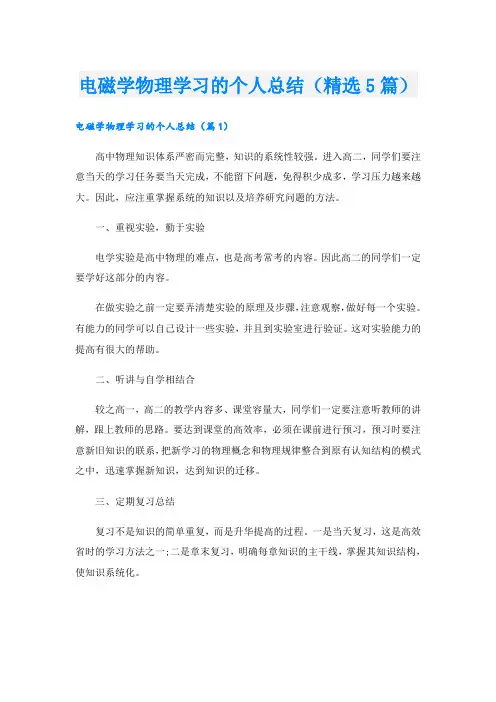 电磁学物理学习的个人总结（精选5篇）

电磁学物理学习的个人总结（篇1）

高中物理知识体系严密而完整，知识的系统性较强。进入高二，同学们要注意当天的学习任务要当天完成，不能留下问题，免得积少成多，学习压力越来越大。因此，应注重掌握系统的知识以及培养研究问题的方法。

一、重视实验，勤于实验

电学实验是高中物理的难点，也是高考常考的内容。因此高二的同学们一定要学好这部分的内容。

在做实验之前一定要弄清楚实验的原理及步骤，注意观察，做好每一个实验。有能力的同学可以自己设计一些实验，并且到实验室进行验证。这对实验能力的提高有很大的帮助。

二、听讲与自学相结合

较之高一，高二的教学内容多、课堂容量大，同学们一定要注意听教师的讲解，跟上教师的思路。要达到课堂的高效率，必须在课前进行预习，预习时要注意新旧知识的联系，把新学习的物理概念和物理规律整合到原有认知结构的模式之中，迅速掌握新知识，达到知识的迁移。

三、定期复习总结

复习不是知识的简单重复，而是升华提高的过程。一是当天复习，这是高效省时的学习方法之一；二是章末复习，明确每章知识的主干线，掌握其知识结构，使知识系统化。